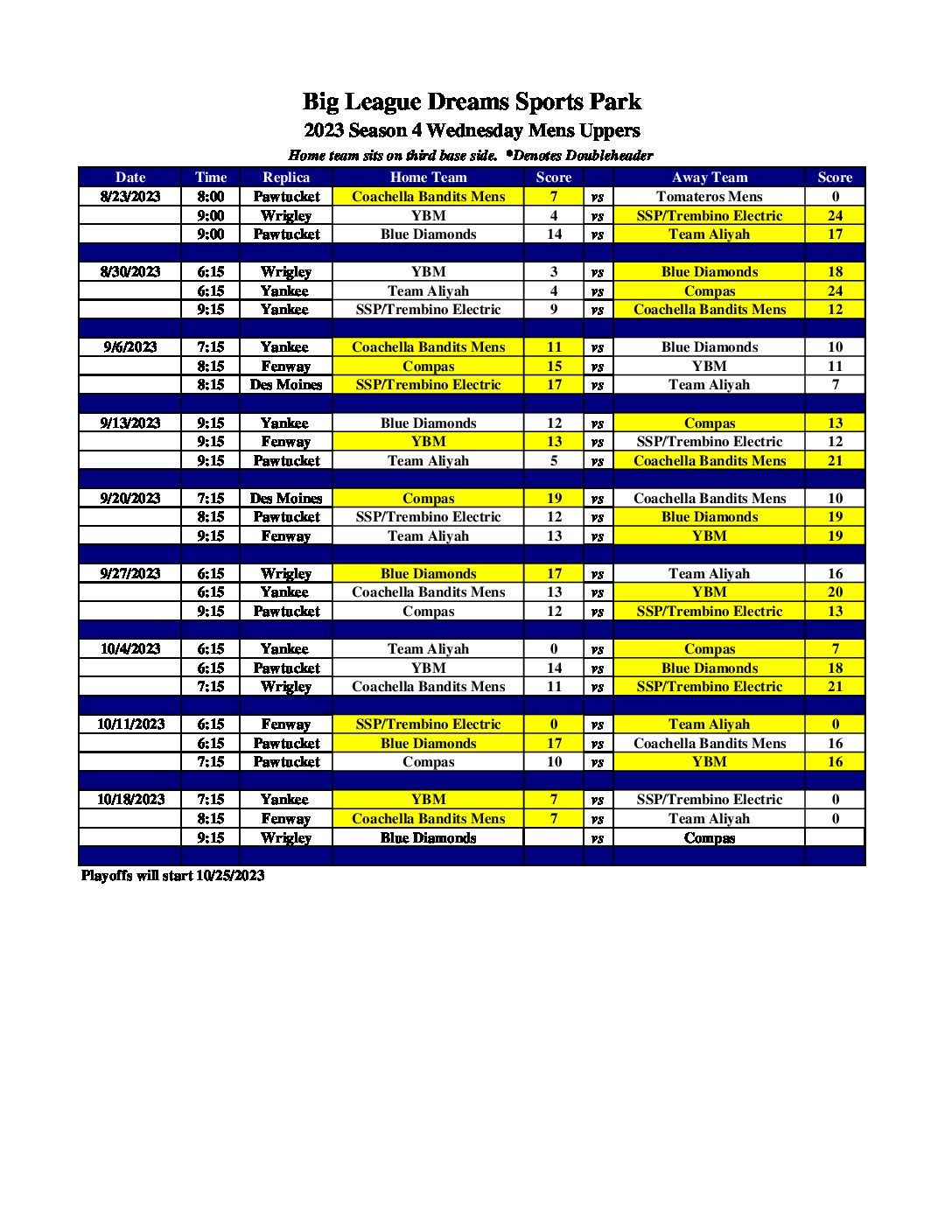 Big League Dreams Sports Park
2023 Season 4 Wednesday Mens Uppers
Home team sits on third base side. *Denotes Doubleheader

| Date | Time | Replica | Home Team | Score | | Away Team | Score |
|---|---|---|---|---|---|---|---|
| 8/23/2023 | 8:00 | Pawtucket | Coachella Bandits Mens | 7 | vs | Tomateros Mens | 0 |
| | 9:00 | Wrigley | YBM | 4 | vs | SSP/Trembino Electric | 24 |
| | 9:00 | Pawtucket | Blue Diamonds | 14 | vs | Team Aliyah | 17 |
| | | | | | | | |
| 8/30/2023 | 6:15 | Wrigley | YBM | 3 | vs | Blue Diamonds | 18 |
| | 6:15 | Yankee | Team Aliyah | 4 | vs | Compas | 24 |
| | 9:15 | Yankee | SSP/Trembino Electric | 9 | vs | Coachella Bandits Mens | 12 |
| | | | | | | | |
| 9/6/2023 | 7:15 | Yankee | Coachella Bandits Mens | 11 | vs | Blue Diamonds | 10 |
| | 8:15 | Fenway | Compas | 15 | vs | YBM | 11 |
| | 8:15 | Des Moines | SSP/Trembino Electric | 17 | vs | Team Aliyah | 7 |
| | | | | | | | |
| 9/13/2023 | 9:15 | Yankee | Blue Diamonds | 12 | vs | Compas | 13 |
| | 9:15 | Fenway | YBM | 13 | vs | SSP/Trembino Electric | 12 |
| | 9:15 | Pawtucket | Team Aliyah | 5 | vs | Coachella Bandits Mens | 21 |
| | | | | | | | |
| 9/20/2023 | 7:15 | Des Moines | Compas | 19 | vs | Coachella Bandits Mens | 10 |
| | 8:15 | Pawtucket | SSP/Trembino Electric | 12 | vs | Blue Diamonds | 19 |
| | 9:15 | Fenway | Team Aliyah | 13 | vs | YBM | 19 |
| | | | | | | | |
| 9/27/2023 | 6:15 | Wrigley | Blue Diamonds | 17 | vs | Team Aliyah | 16 |
| | 6:15 | Yankee | Coachella Bandits Mens | 13 | vs | YBM | 20 |
| | 9:15 | Pawtucket | Compas | 12 | vs | SSP/Trembino Electric | 13 |
| | | | | | | | |
| 10/4/2023 | 6:15 | Yankee | Team Aliyah | 0 | vs | Compas | 7 |
| | 6:15 | Pawtucket | YBM | 14 | vs | Blue Diamonds | 18 |
| | 7:15 | Wrigley | Coachella Bandits Mens | 11 | vs | SSP/Trembino Electric | 21 |
| | | | | | | | |
| 10/11/2023 | 6:15 | Fenway | SSP/Trembino Electric | 0 | vs | Team Aliyah | 0 |
| | 6:15 | Pawtucket | Blue Diamonds | 17 | vs | Coachella Bandits Mens | 16 |
| | 7:15 | Pawtucket | Compas | 10 | vs | YBM | 16 |
| | | | | | | | |
| 10/18/2023 | 7:15 | Yankee | YBM | 7 | vs | SSP/Trembino Electric | 0 |
| | 8:15 | Fenway | Coachella Bandits Mens | 7 | vs | Team Aliyah | 0 |
| | 9:15 | Wrigley | Blue Diamonds | | vs | Compas | |

Playoffs will start 10/25/2023